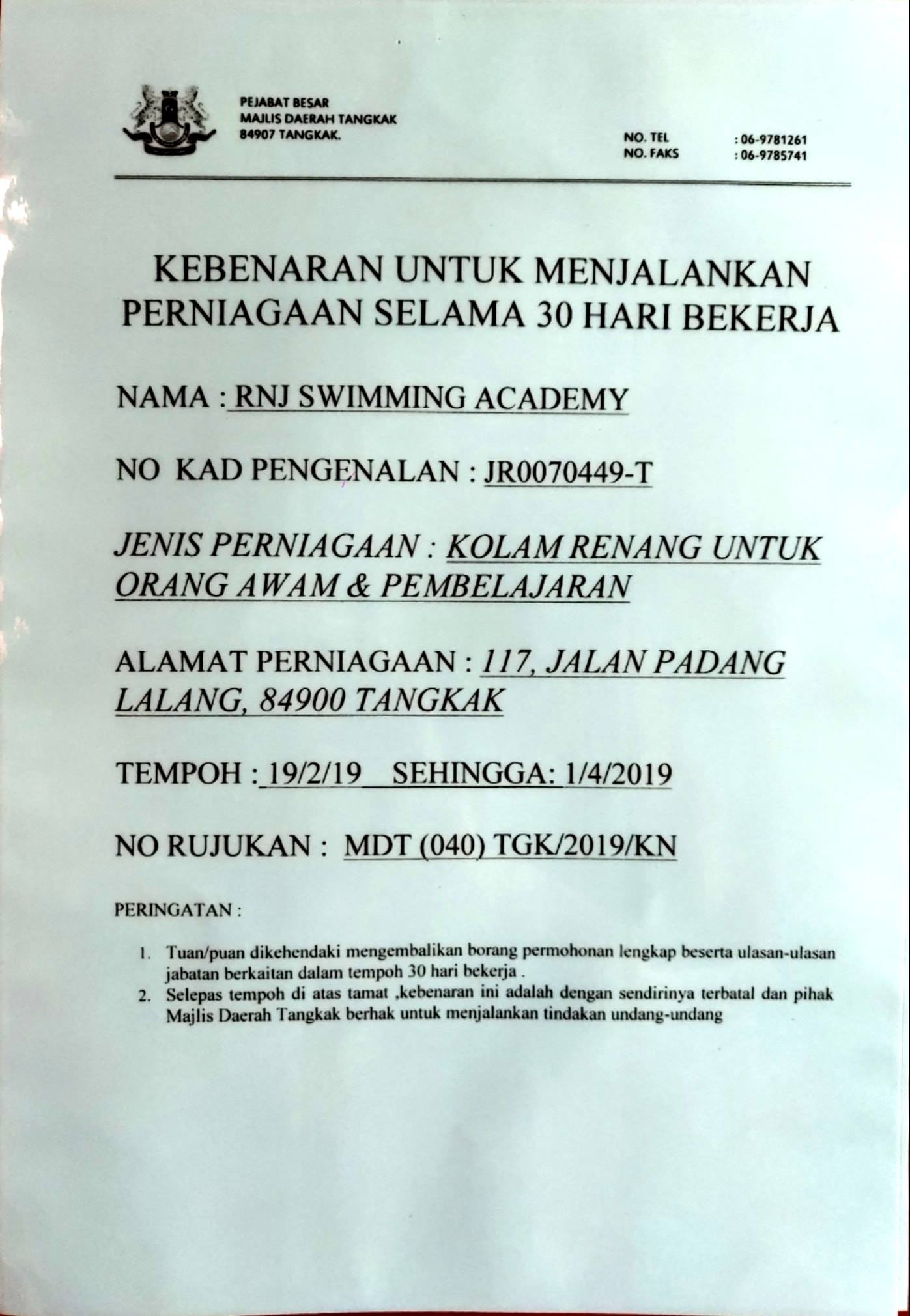 PEJABAT BESAR
MAJLIS DAERAH TANGKAK
84907 TANGKAK.

NO. TEL : 06-9781261
NO. FAKS : 06-9785741

KEBENARAN UNTUK MENJALANKAN PERNIAGAAN SELAMA 30 HARI BEKERJA

NAMA : RNJ SWIMMING ACADEMY

NO KAD PENGENALAN : JR0070449-T

JENIS PERNIAGAAN : KOLAM RENANG UNTUK ORANG AWAM & PEMBELAJARAN

ALAMAT PERNIAGAAN : 117, JALAN PADANG LALANG, 84900 TANGKAK

TEMPOH : 19/2/19 SEHINGGA: 1/4/2019

NO RUJUKAN : MDT (040) TGK/2019/KN

PERINGATAN :

1. Tuan/puan dikehendaki mengembalikan borang permohonan lengkap beserta ulasan-ulasan jabatan berkaitan dalam tempoh 30 hari bekerja .
2. Selepas tempoh di atas tamat ,kebenaran ini adalah dengan sendirinya terbatal dan pihak Majlis Daerah Tangkak berhak untuk menjalankan tindakan undang-undang